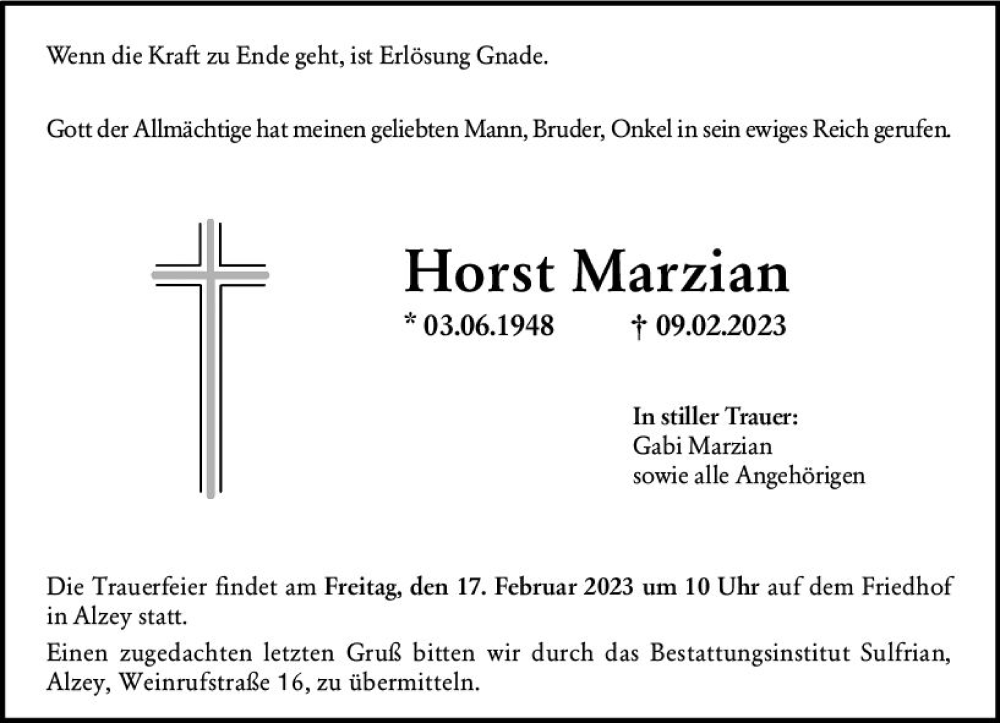 Wenn die Kraft zu Ende geht, ist Erlösung Gnade.

Gott der Allmächtige hat meinen geliebten Mann, Bruder, Onkel in sein ewiges Reich gerufen.

Horst Marzian

* 03.06.1948 † 09.02.2023

In stiller Trauer:
Gabi Marzian
sowie alle Angehörigen

Die Trauerfeier findet am Freitag, den 17. Februar 2023 um 10 Uhr auf dem Friedhof in Alzey statt.

Einen zugedachten letzten Gruß bitten wir durch das Bestattungsinstitut Sulfrian, Alzey, Weinrufstraße 16, zu übermitteln.